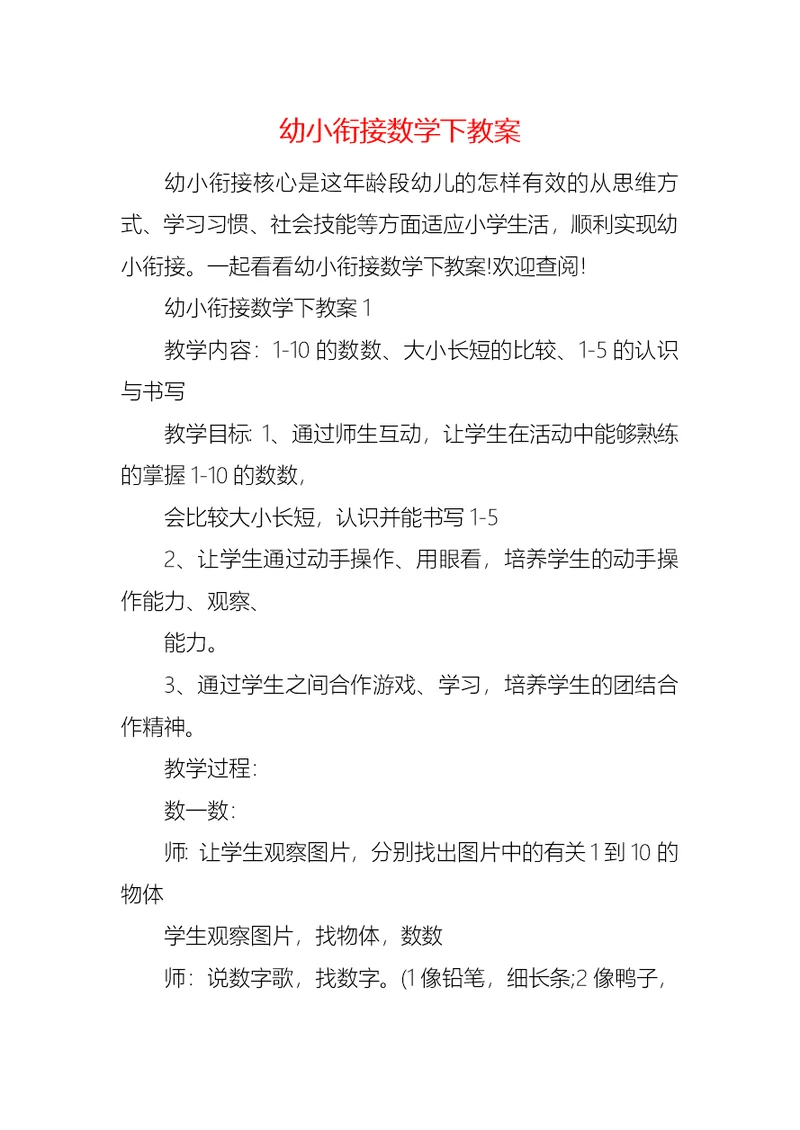 幼小衔接数学下教案

幼小衔接核心是这年龄段幼儿的怎样有效的从思维方式、学习习惯、社会技能等方面适应小学生活，顺利实现幼小衔接。一起看看幼小衔接数学下教案!欢迎查阅!

幼小衔接数学下教案 1

教学内容：1-10 的数数、大小长短的比较、1-5 的认识与书写

教学目标: 1、通过师生互动，让学生在活动中能够熟练的掌握 1-10 的数数，

会比较大小长短，认识并能书写 1-5

2、让学生通过动手操作、用眼看，培养学生的动手操作能力、观察、

能力。

3、通过学生之间合作游戏、学习，培养学生的团结合作精神。

教学过程：

数一数：

师: 让学生观察图片，分别找出图片中的有关 1 到 10 的物体

学生观察图片，找物体，数数

师：说数字歌，找数字。(1 像铅笔，细长条;2 像鸭子，